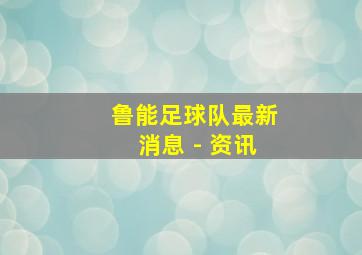 鲁能足球队最新消息 - 资讯